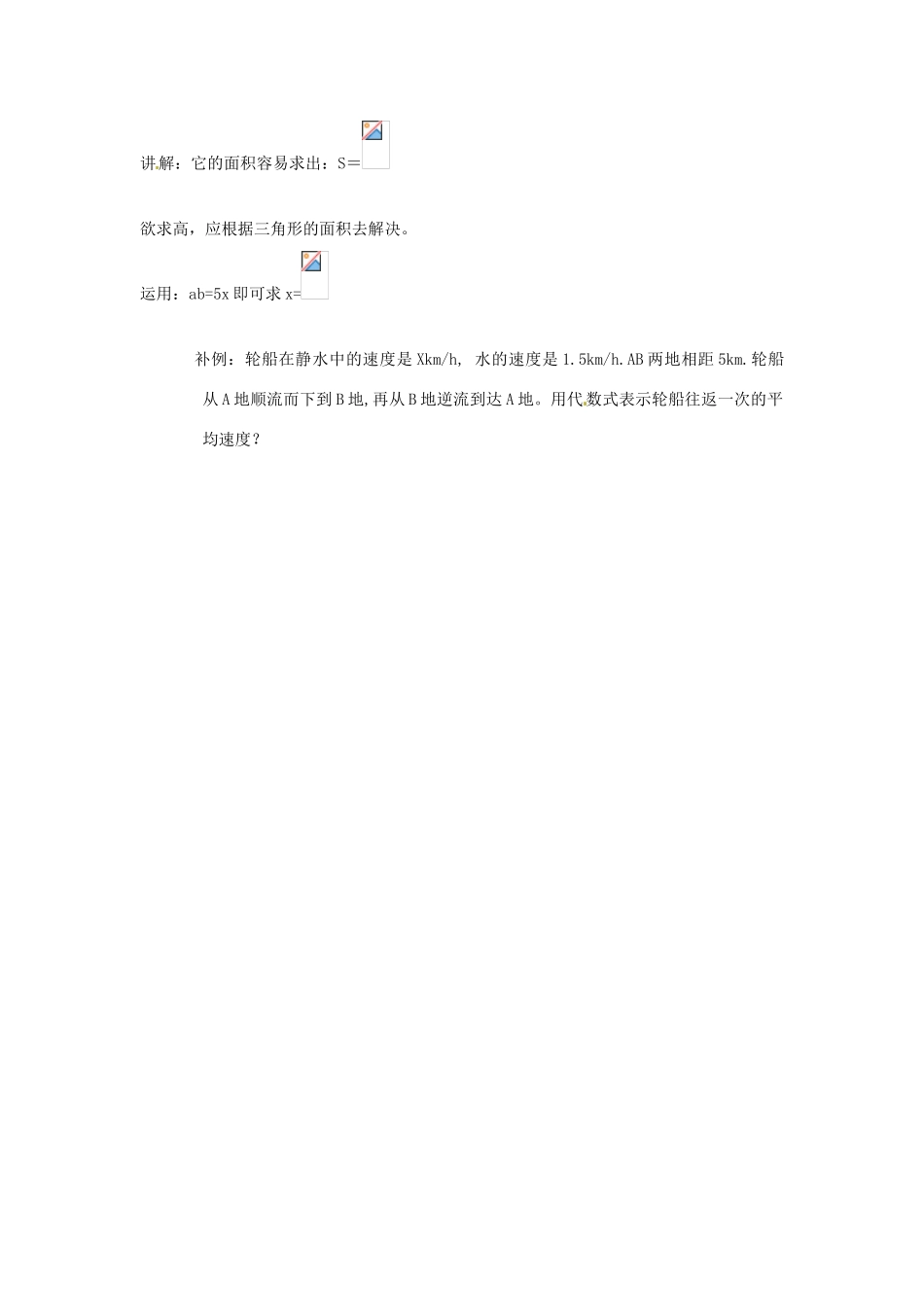 讲解：它的面积容易求出：S＝

欲求高，应根据三角形的面积去解决。

运用：ab=5x 即可求 x=

补例：轮船在静水中的速度是 Xkm/h, 水的速度是 1.5km/h.AB 两地相距 5km.轮船从 A 地顺流而下到 B 地,再从 B 地逆流到达 A 地。用代数式表示轮船往返一次的平均速度？